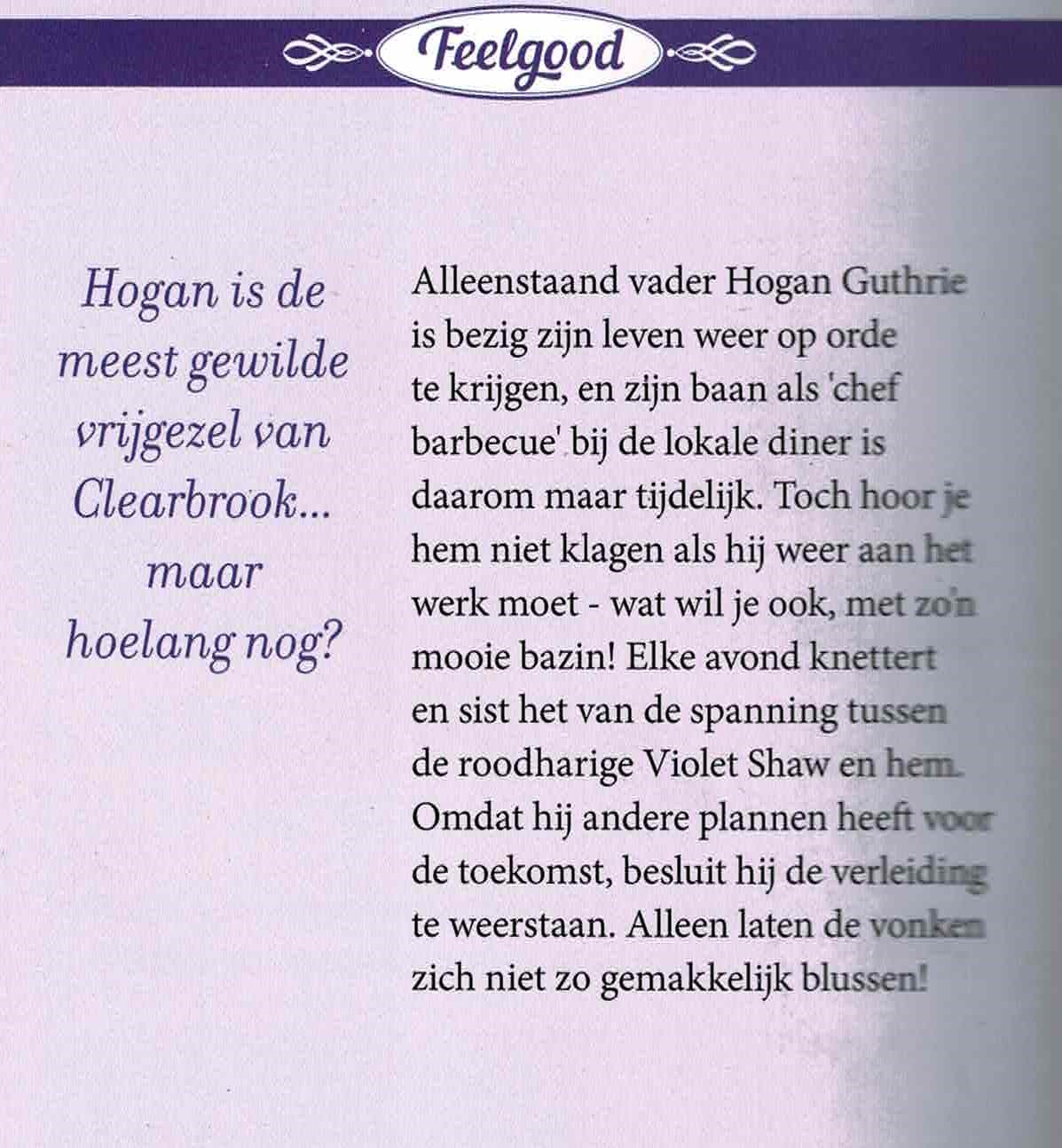 Feelgood

Hogan is de meest gewilde vrijgezel van Clearbrook... maar hoelang nog?

Alleenstaand vader Hogan Guthrie is bezig zijn leven weer op orde te krijgen, en zijn baan als 'chef barbecue' bij de lokale diner is daarom maar tijdelijk. Toch hoor je hem niet klagen als hij weer aan het werk moet - wat wil je ook, met zo'n mooie bazin! Elke avond knettert en sist het van de spanning tussen de roodharige Violet Shaw en hem. Omdat hij andere plannen heeft voor de toekomst, besluit hij de verleiding te weerstaan. Alleen laten de vonken zich niet zo gemakkelijk blussen!